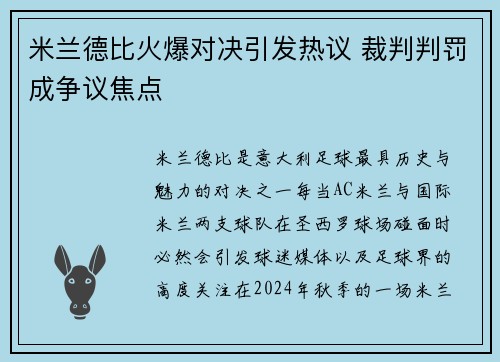 米兰德比火爆对决引发热议 裁判判罚成争议焦点

米兰德比是意大利足球最具历史与魅力的对决之一每当AC米兰与国际米兰两支球队在圣西罗球场碰面时必然会引发球迷媒体以及足球界的高度关注在2024年秋季的一场米兰